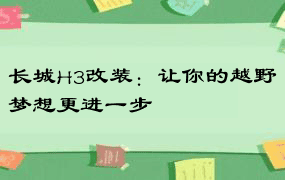 长城H3改装：让你的越野梦想更进一步